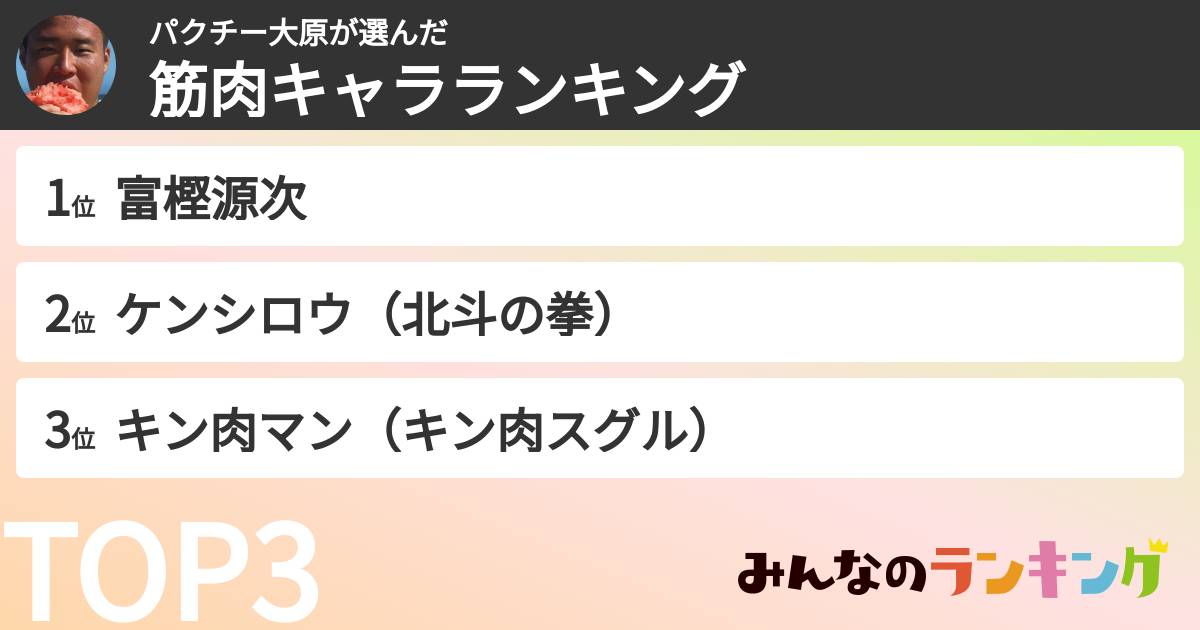 パクチー大原が選んだ
筋肉キャラランキング

1位 富樫源次

2位 ケンシロウ（北斗の拳）

3位 キン肉マン（キン肉スグル）

TOP3

みんなのランキング